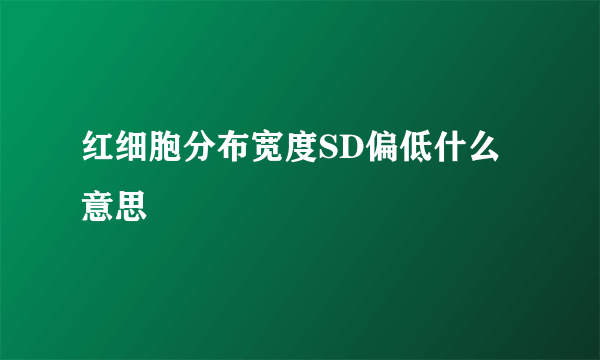 红细胞分布宽度SD偏低什么意思